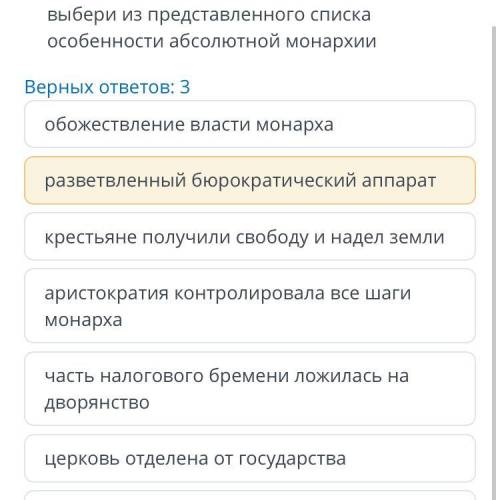 выбери из представленного списка особенности абсолютной монархии

Верных ответов: 3

обожествление власти монарха

разветвленный бюрократический аппарат

крестьяне получили свободу и надел земли

аристократия контролировала все шаги монарха

часть налогового бремени ложилась на дворянство

церковь отделена от государства